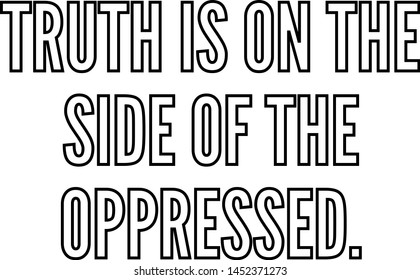 TRUTH IS ON THE SIDE OF THE OPPRESSED.

shutterstock.com · 1452371273